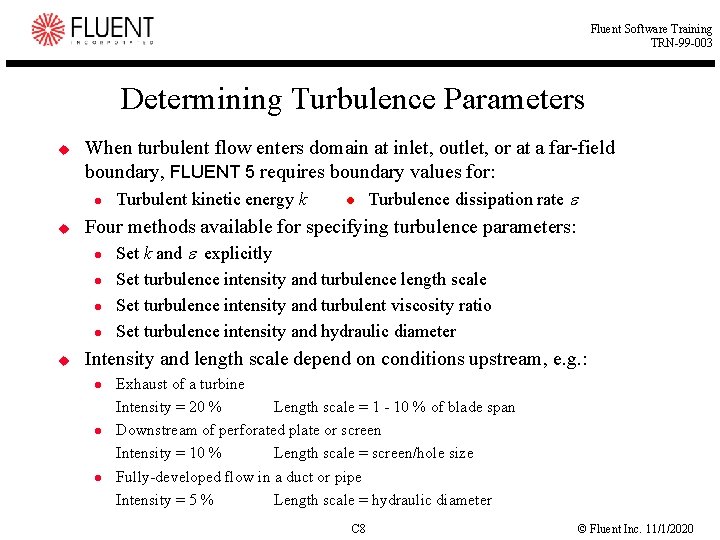 FLUENT
INCORPORATED

Fluent Software Training
TRN-99-003

Determining Turbulence Parameters

When turbulent flow enters domain at inlet, outlet, or at a far-field boundary, FLUENT 5 requires boundary values for:

Turbulent kinetic energy $k$

Turbulence dissipation rate $\varepsilon$

Four methods available for specifying turbulence parameters:

Set $k$ and $\varepsilon$ explicitly

Set turbulence intensity and turbulence length scale

Set turbulence intensity and turbulent viscosity ratio

Set turbulence intensity and hydraulic diameter

Intensity and length scale depend on conditions upstream, e.g.:

Exhaust of a turbine
Intensity = 20 % Length scale = 1 - 10 % of blade span

Downstream of perforated plate or screen
Intensity = 10 % Length scale = screen/hole size

Fully-developed flow in a duct or pipe
Intensity = 5 % Length scale = hydraulic diameter

C8

© Fluent Inc. 11/1/2020